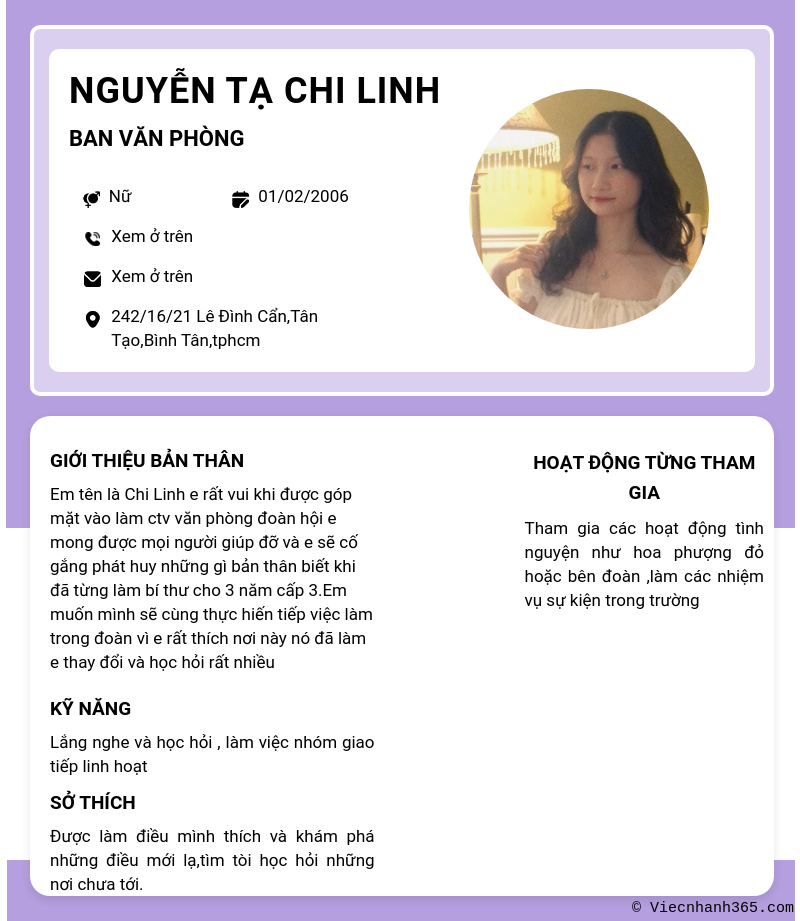 NGUYỄN TẠ CHI LINH

BAN VĂN PHÒNG

Nữ

01/02/2006

Xem ở trên

Xem ở trên

242/16/21 Lê Đình Cẩn,Tân Tạo,Bình Tân,tphcm

GIỚI THIỆU BẢN THÂN

Em tên là Chi Linh e rất vui khi được góp mặt vào làm ctv văn phòng đoàn hội e mong được mọi người giúp đỡ và e sẽ cố gắng phát huy những gì bản thân biết khi đã từng làm bí thư cho 3 năm cấp 3.Em muốn mình sẽ cùng thực hiến tiếp việc làm trong đoàn vì e rất thích nơi này nó đã làm e thay đổi và học hỏi rất nhiều

KỸ NĂNG

Lắng nghe và học hỏi , làm việc nhóm giao tiếp linh hoạt

SỞ THÍCH

Được làm điều mình thích và khám phá những điều mới lạ,tìm tòi học hỏi những nơi chưa tới.

HOẠT ĐỘNG TỪNG THAM GIA

Tham gia các hoạt động tình nguyện như hoa phượng đỏ hoặc bên đoàn ,làm các nhiệm vụ sự kiện trong trường

© Viecnhanh365.com